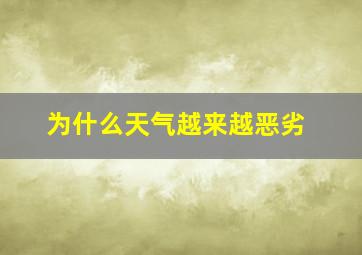 为什么天气越来越恶劣